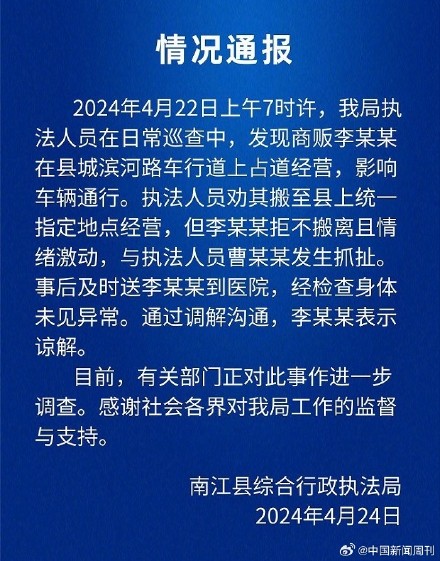 情况通报

2024年4月22日上午7时许，我局执法人员在日常巡查中，发现商贩李某某在县城滨河路车行道上占道经营，影响车辆通行。执法人员劝其搬至县上统一指定地点经营，但李某某拒不搬离且情绪激动，与执法人员曹某某发生抓扯。事后及时送李某某到医院，经检查身体未见异常。通过调解沟通，李某某表示谅解。

目前，有关部门正对此事作进一步调查。感谢社会各界对我局工作的监督与支持。

南江县综合行政执法局
2024年4月24日

@中国新闻周刊